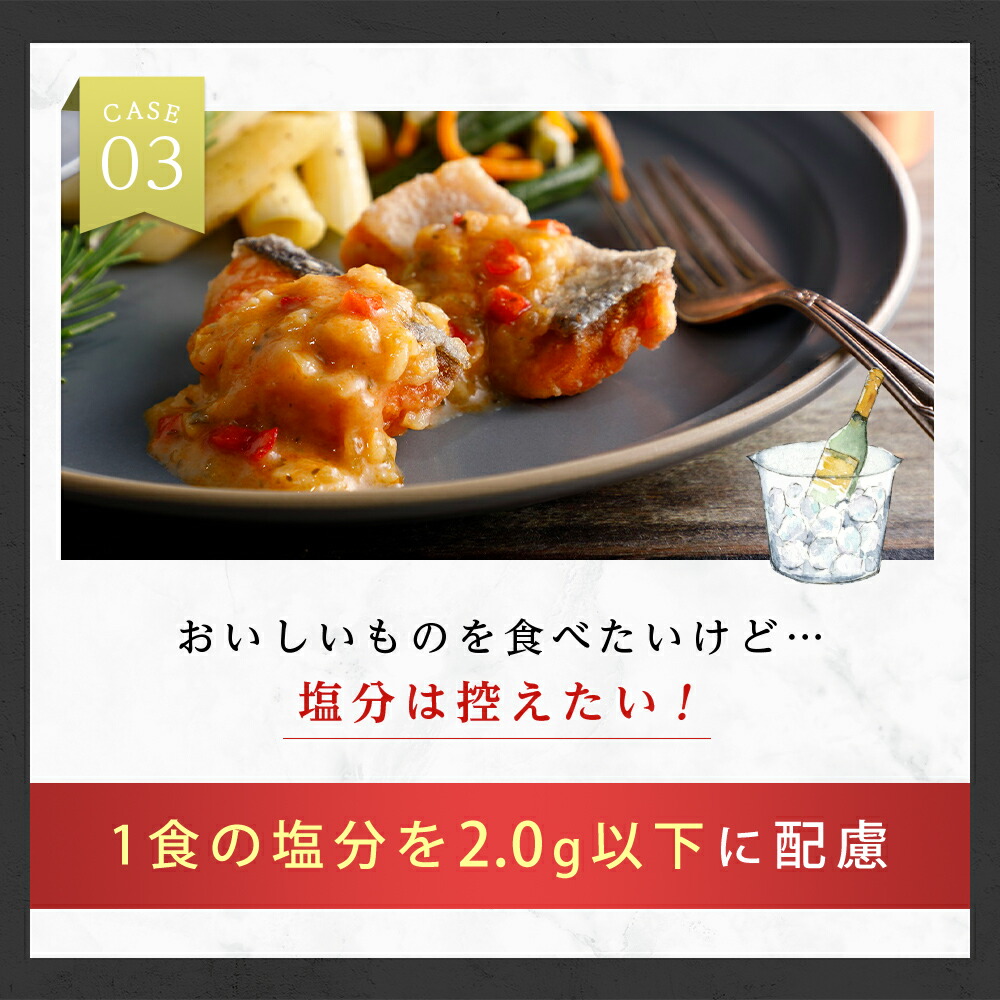 CASE
03

おいしいものを食べたいけど…
塩分は控えたい！

1食の塩分を2.0g以下に配慮